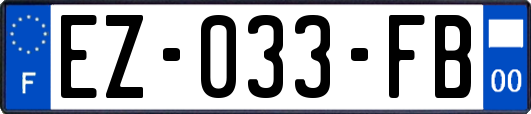 F
EZ-033-FB
00